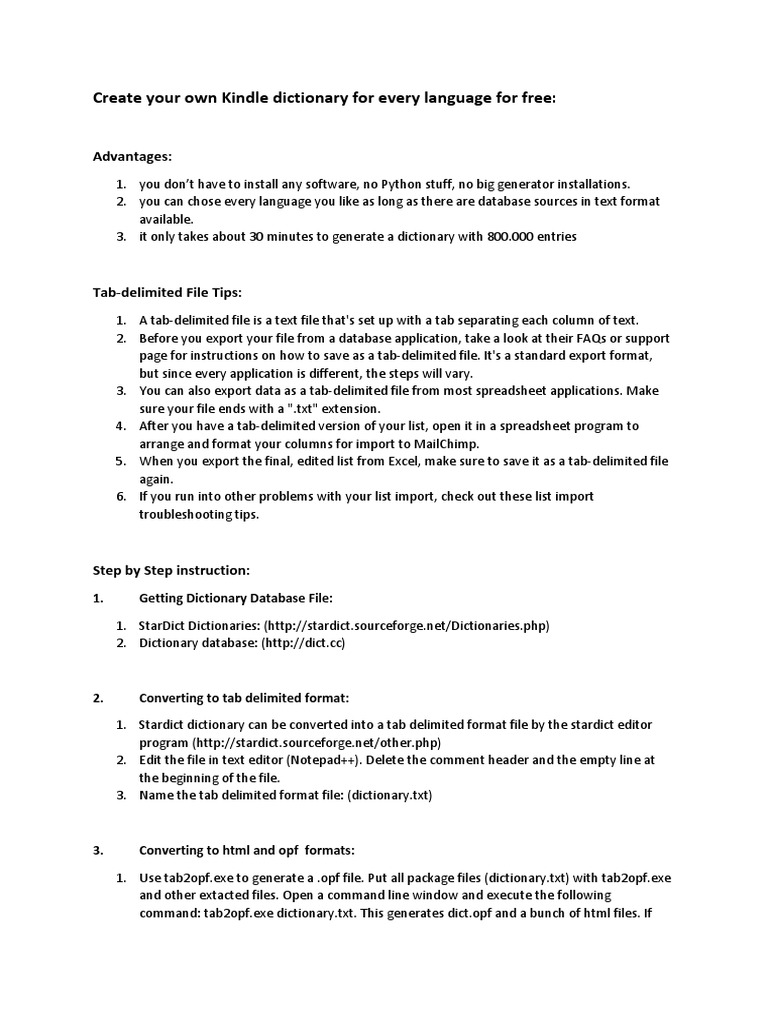 Create your own Kindle dictionary for every language for free:

Advantages:

1. you don't have to install any software, no Python stuff, no big generator installations.
2. you can chose every language you like as long as there are database sources in text format available.
3. it only takes about 30 minutes to generate a dictionary with 800.000 entries

Tab-delimited File Tips:

1. A tab-delimited file is a text file that's set up with a tab separating each column of text.
2. Before you export your file from a database application, take a look at their FAQs or support page for instructions on how to save as a tab-delimited file. It's a standard export format, but since every application is different, the steps will vary.
3. You can also export data as a tab-delimited file from most spreadsheet applications. Make sure your file ends with a ".txt" extension.
4. After you have a tab-delimited version of your list, open it in a spreadsheet program to arrange and format your columns for import to MailChimp.
5. When you export the final, edited list from Excel, make sure to save it as a tab-delimited file again.
6. If you run into other problems with your list import, check out these list import troubleshooting tips.

Step by Step instruction:

1. Getting Dictionary Database File:

1. StarDict Dictionaries: (http://stardict.sourceforge.net/Dictionaries.php)
2. Dictionary database: (http://dict.cc)

2. Converting to tab delimited format:

1. Stardict dictionary can be converted into a tab delimited format file by the stardict editor program (http://stardict.sourceforge.net/other.php)
2. Edit the file in text editor (Notepad++). Delete the comment header and the empty line at the beginning of the file.
3. Name the tab delimited format file: (dictionary.txt)

3. Converting to html and opf formats:

1. Use tab2opf.exe to generate a .opf file. Put all package files (dictionary.txt) with tab2opf.exe and other extacted files. Open a command line window and execute the following command: tab2opf.exe dictionary.txt. This generates dict.opf and a bunch of html files. If